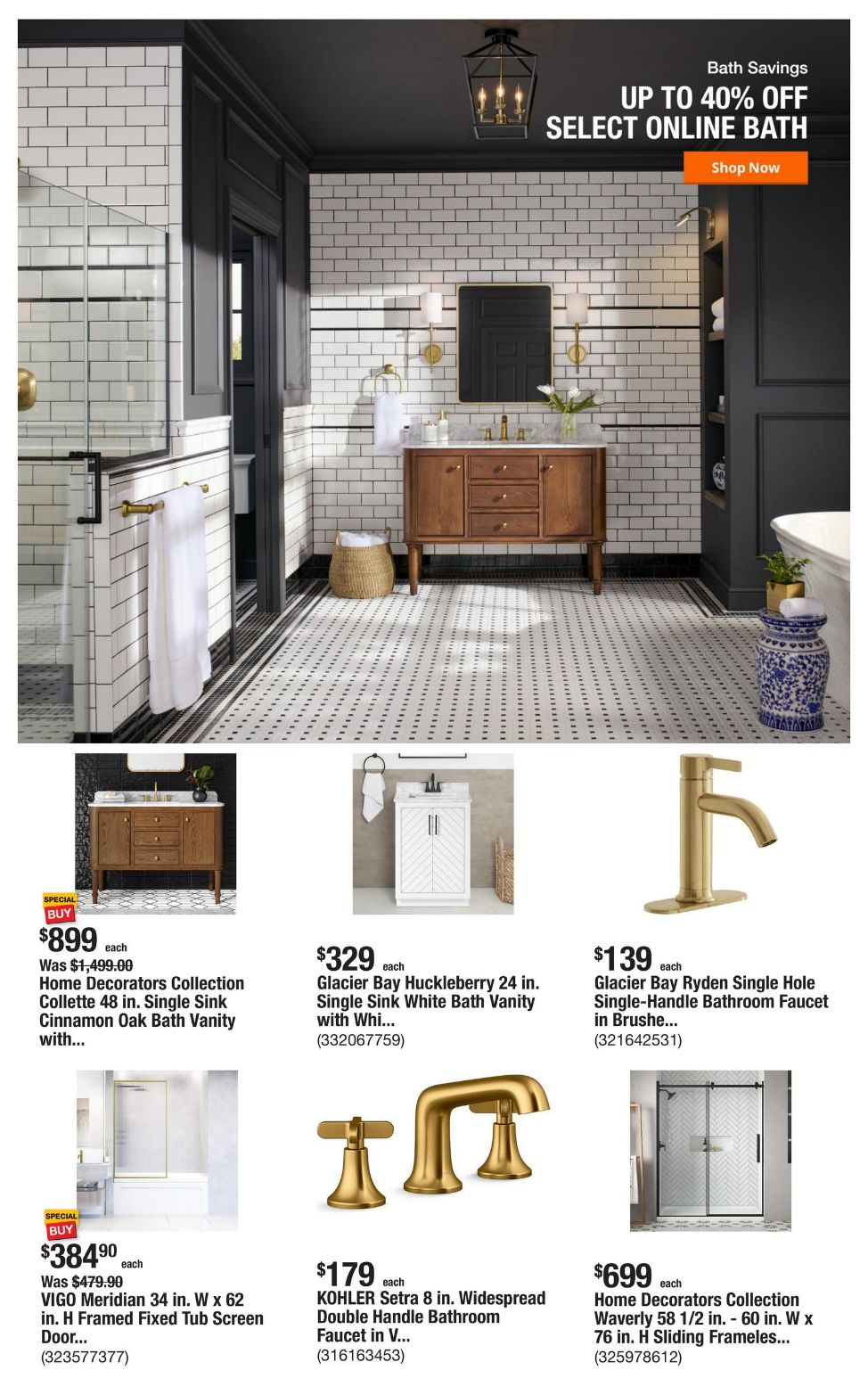 Bath Savings
UP TO 40% OFF SELECT ONLINE BATH

Shop Now

SPECIAL BUY
$899 each
Was $1,499.00
Home Decorators Collection Collette 48 in. Single Sink Cinnamon Oak Bath Vanity with...

$329 each
Glacier Bay Huckleberry 24 in. Single Sink White Bath Vanity with Whi...
(332067759)

$139 each
Glacier Bay Ryden Single Hole Single-Handle Bathroom Faucet in Brushe...
(321642531)

SPECIAL BUY
$384.90 each
Was $479.90
VIGO Meridian 34 in. W x 62 in. H Framed Fixed Tub Screen Door...
(323577377)

$179 each
KOHLER Setra 8 in. Widespread Double Handle Bathroom Faucet in V...
(316163453)

$699 each
Home Decorators Collection Waverly 58 1/2 in. - 60 in. W x 76 in. H Sliding Frameles...
(325978612)